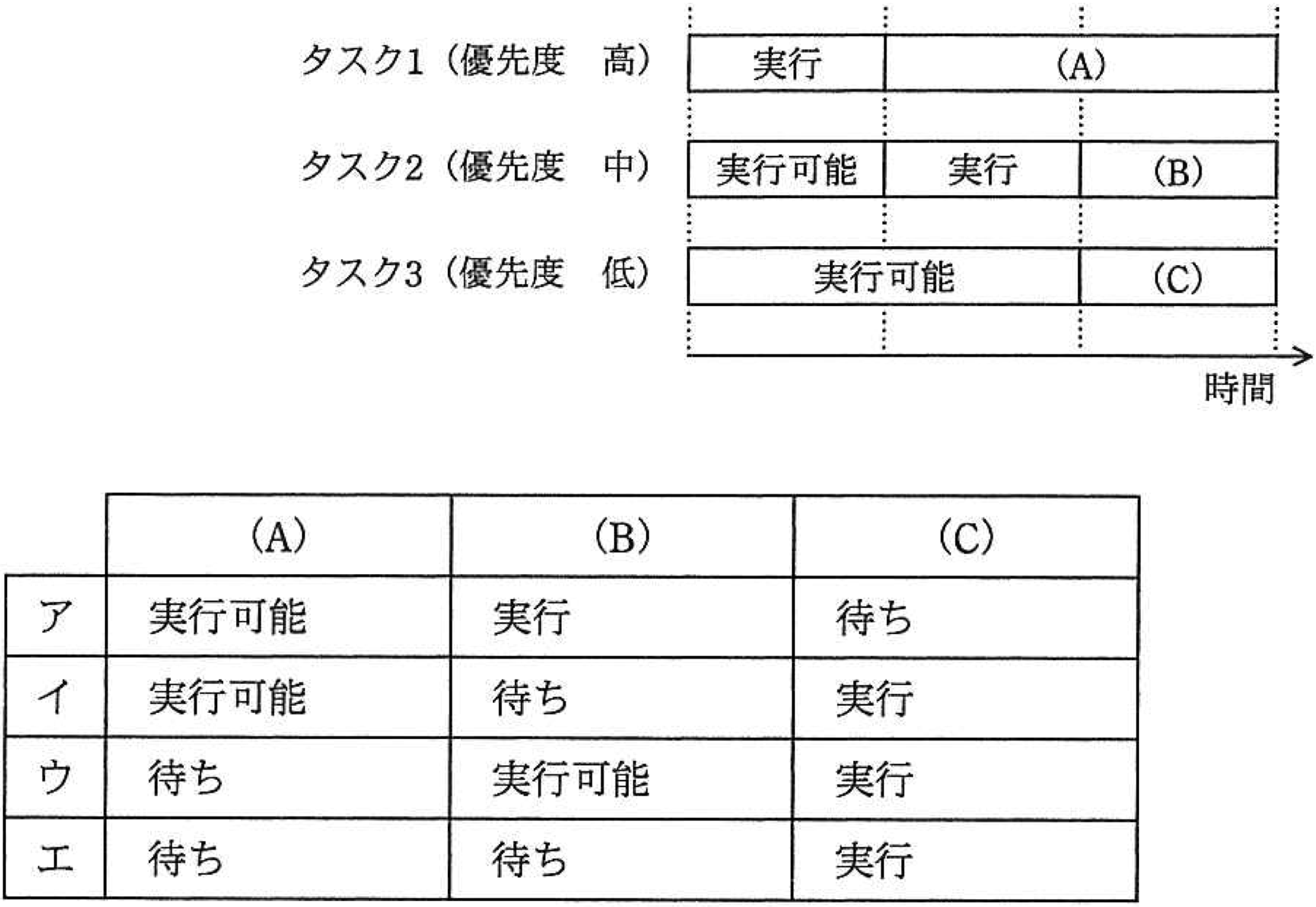 タスク1（優先度　高）　実行　（A）

タスク2（優先度　中）　実行可能　実行　（B）

タスク3（優先度　低）　実行可能　（C）

時間

|  | （A） | （B） | （C） |
|---|---|---|---|
| ア | 実行可能 | 実行 | 待ち |
| イ | 実行可能 | 待ち | 実行 |
| ウ | 待ち | 実行可能 | 実行 |
| エ | 待ち | 待ち | 実行 |